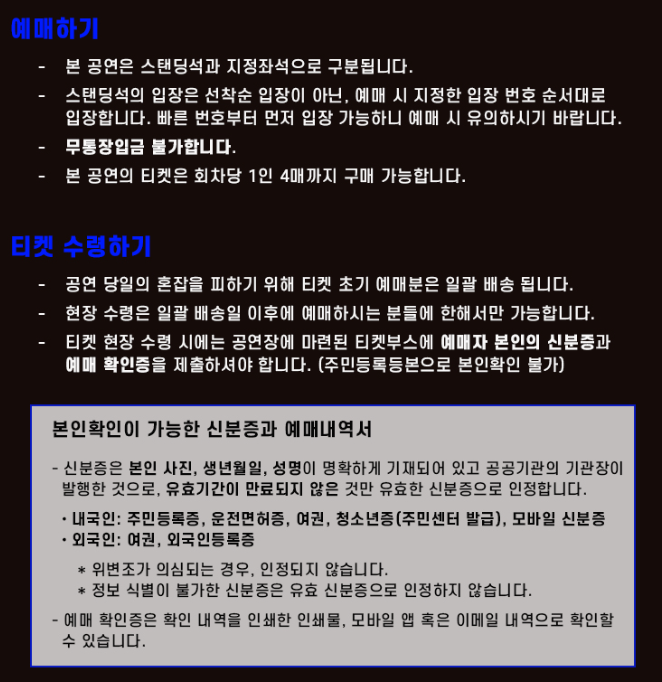 예매하기

- 본 공연은 스탠딩석과 지정좌석으로 구분됩니다.
- 스탠딩석의 입장은 선착순 입장이 아닌, 예매 시 지정한 입장 번호 순서대로 입장합니다. 빠른 번호부터 먼저 입장 가능하니 예매 시 유의하시기 바랍니다.
- 무통장입금 불가합니다.
- 본 공연의 티켓은 회차당 1인 4매까지 구매 가능합니다.

티켓 수령하기

- 공연 당일의 혼잡을 피하기 위해 티켓 초기 예매분은 일괄 배송 됩니다.
- 현장 수령은 일괄 배송일 이후에 예매하시는 분들에 한해서만 가능합니다.
- 티켓 현장 수령 시에는 공연장에 마련된 티켓부스에 예매자 본인의 신분증과 예매 확인증을 제출하셔야 합니다. (주민등록등본으로 본인확인 불가)

본인확인이 가능한 신분증과 예매내역서

- 신분증은 본인 사진, 생년월일, 성명이 명확하게 기재되어 있고 공공기관의 기관장이 발행한 것으로, 유효기간이 만료되지 않은 것만 유효한 신분증으로 인정합니다.

• 내국인: 주민등록증, 운전면허증, 여권, 청소년증(주민센터 발급), 모바일 신분증
• 외국인: 여권, 외국인등록증

＊ 위변조가 의심되는 경우, 인정되지 않습니다.
＊ 정보 식별이 불가한 신분증은 유효 신분증으로 인정하지 않습니다.

- 예매 확인증은 확인 내역을 인쇄한 인쇄물, 모바일 앱 혹은 이메일 내역으로 확인할 수 있습니다.